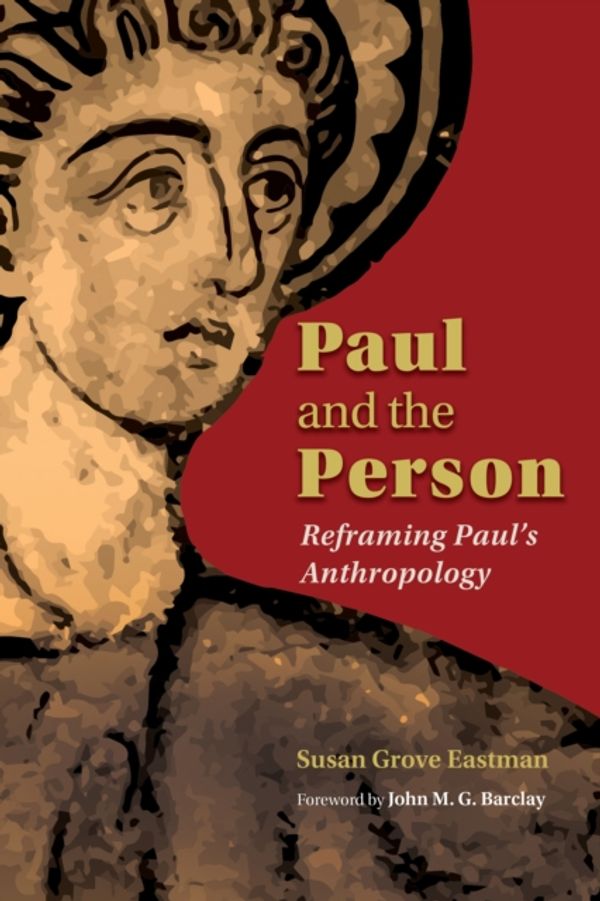 Paul and the Person

Reframing Paul's Anthropology

Susan Grove Eastman

Foreword by John M. G. Barclay